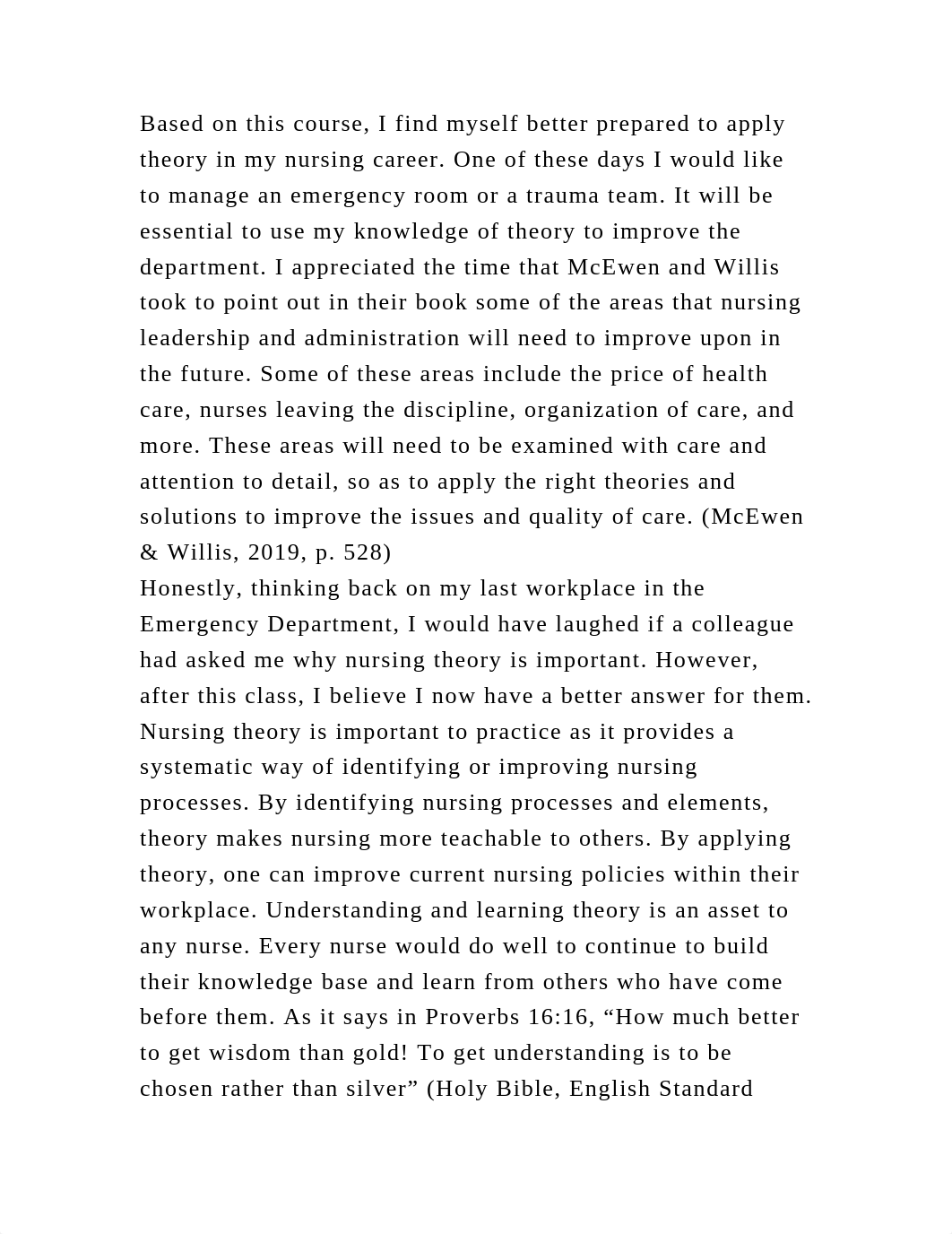 Based on this course, I find myself better prepared to apply theory in my nursing career. One of these days I would like to manage an emergency room or a trauma team. It will be essential to use my knowledge of theory to improve the department. I appreciated the time that McEwen and Willis took to point out in their book some of the areas that nursing leadership and administration will need to improve upon in the future. Some of these areas include the price of health care, nurses leaving the discipline, organization of care, and more. These areas will need to be examined with care and attention to detail, so as to apply the right theories and solutions to improve the issues and quality of care. (McEwen & Willis, 2019, p. 528)
Honestly, thinking back on my last workplace in the Emergency Department, I would have laughed if a colleague had asked me why nursing theory is important. However, after this class, I believe I now have a better answer for them. Nursing theory is important to practice as it provides a systematic way of identifying or improving nursing processes. By identifying nursing processes and elements, theory makes nursing more teachable to others. By applying theory, one can improve current nursing policies within their workplace. Understanding and learning theory is an asset to any nurse. Every nurse would do well to continue to build their knowledge base and learn from others who have come before them. As it says in Proverbs 16:16, “How much better to get wisdom than gold! To get understanding is to be chosen rather than silver” (Holy Bible, English Standard